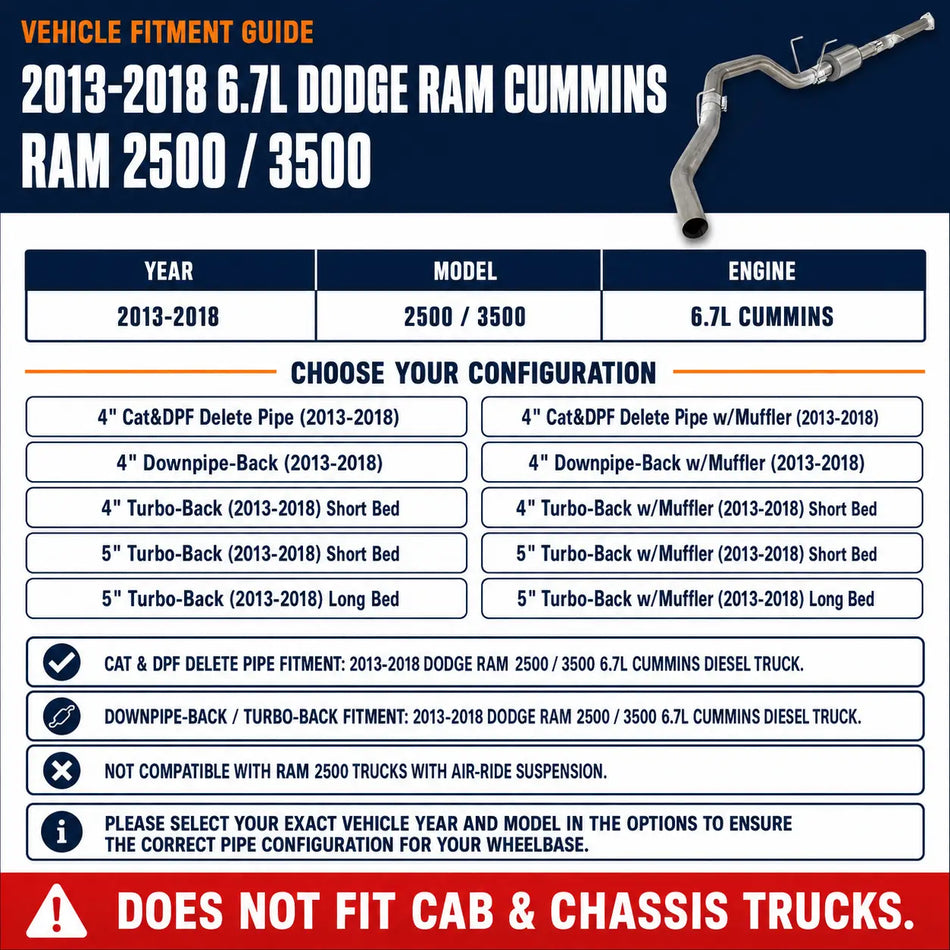 VEHICLE FITMENT GUIDE

2013-2018 6.7L DODGE RAM CUMMINS
RAM 2500 / 3500

| YEAR | MODEL | ENGINE |
|---|---|---|
| 2013-2018 | 2500 / 3500 | 6.7L CUMMINS |

CHOOSE YOUR CONFIGURATION

4" Cat&DPF Delete Pipe (2013-2018)

4" Downpipe-Back (2013-2018)

4" Turbo-Back (2013-2018) Short Bed

5" Turbo-Back (2013-2018) Short Bed

5" Turbo-Back (2013-2018) Long Bed

4" Cat&DPF Delete Pipe w/Muffler (2013-2018)

4" Downpipe-Back w/Muffler (2013-2018)

4" Turbo-Back w/Muffler (2013-2018) Short Bed

5" Turbo-Back w/Muffler (2013-2018) Short Bed

5" Turbo-Back w/Muffler (2013-2018) Long Bed

CAT & DPF DELETE PIPE FITMENT: 2013-2018 DODGE RAM 2500 / 3500 6.7L CUMMINS DIESEL TRUCK.

DOWNPIPE-BACK / TURBO-BACK FITMENT: 2013-2018 DODGE RAM 2500 / 3500 6.7L CUMMINS DIESEL TRUCK.

NOT COMPATIBLE WITH RAM 2500 TRUCKS WITH AIR-RIDE SUSPENSION.

PLEASE SELECT YOUR EXACT VEHICLE YEAR AND MODEL IN THE OPTIONS TO ENSURE THE CORRECT PIPE CONFIGURATION FOR YOUR WHEELBASE.

DOES NOT FIT CAB & CHASSIS TRUCKS.